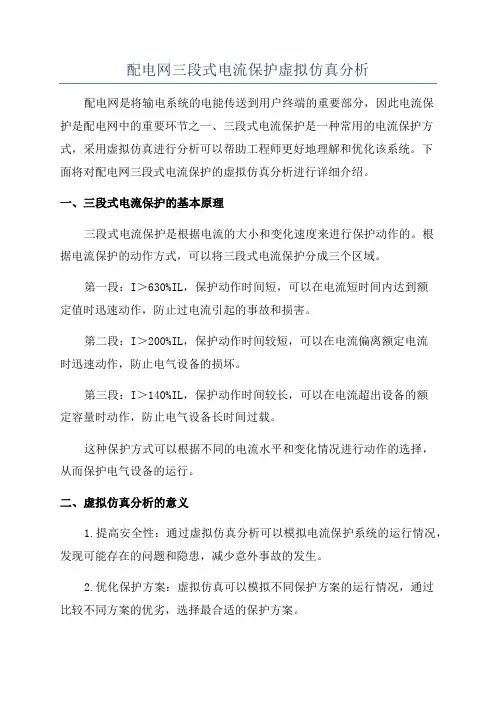 配电网三段式电流保护虚拟仿真分析

配电网是将输电系统的电能传送到用户终端的重要部分，因此电流保护是配电网中的重要环节之一、三段式电流保护是一种常用的电流保护方式，采用虚拟仿真进行分析可以帮助工程师更好地理解和优化该系统。下面将对配电网三段式电流保护的虚拟仿真分析进行详细介绍。

一、三段式电流保护的基本原理

三段式电流保护是根据电流的大小和变化速度来进行保护动作的。根据电流保护的动作方式，可以将三段式电流保护分成三个区域。

第一段：I＞630%IL，保护动作时间短，可以在电流短时间内达到额定值时迅速动作，防止过电流引起的事故和损害。

第二段：I＞200%IL，保护动作时间较短，可以在电流偏离额定电流时迅速动作，防止电气设备的损坏。

第三段：I＞140%IL，保护动作时间较长，可以在电流超出设备的额定容量时动作，防止电气设备长时间过载。

这种保护方式可以根据不同的电流水平和变化情况进行动作的选择，从而保护电气设备的运行。

二、虚拟仿真分析的意义

1.提高安全性：通过虚拟仿真分析可以模拟电流保护系统的运行情况，发现可能存在的问题和隐患，减少意外事故的发生。

2.优化保护方案：虚拟仿真可以模拟不同保护方案的运行情况，通过比较不同方案的优劣，选择最合适的保护方案。